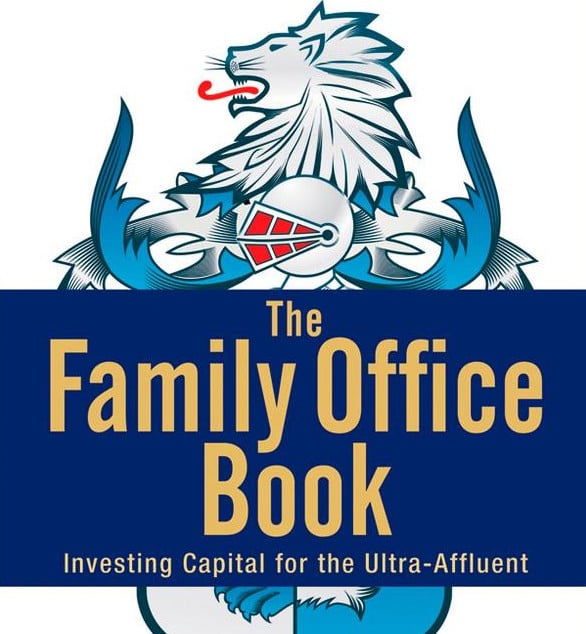 The Family Office Book

Investing Capital for the Ultra-Affluent